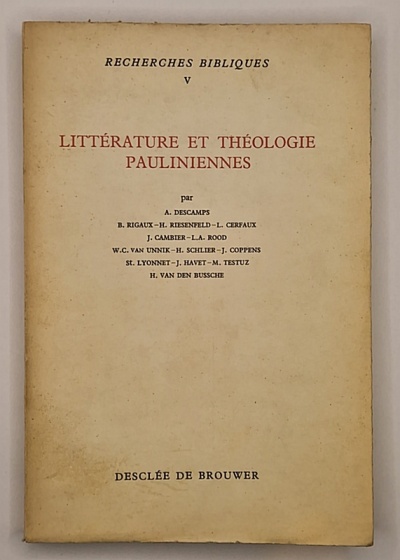 RECHERCHES BIBLIQUES
V

LITTÉRATURE ET THÉOLOGIE
PAULINIENNES

par
A. DESCAMPS
B. RIGAUX - H. RIESENFELD - L. CERFAUX
J. CAMBIER - L.A. ROOD
W.C. VAN UNNIK - H. SCHLIER - J. COPPENS
St. LYONNET - J. HAVET - M. TESTUZ
H. VAN DEN BUSSCHE

DESCLÉE DE BROUWER